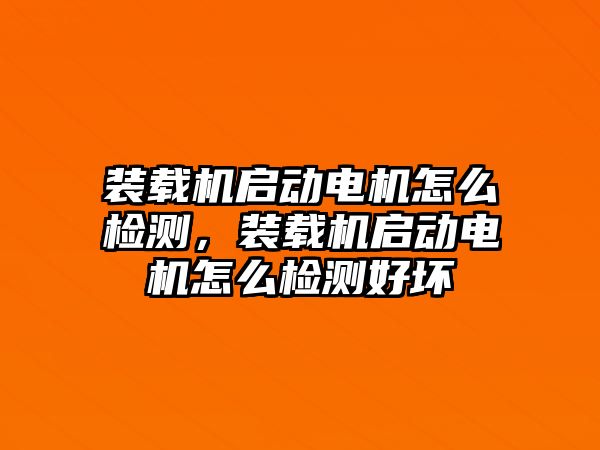 装载机启动电机怎么检测，装载机启动电机怎么检测好坏